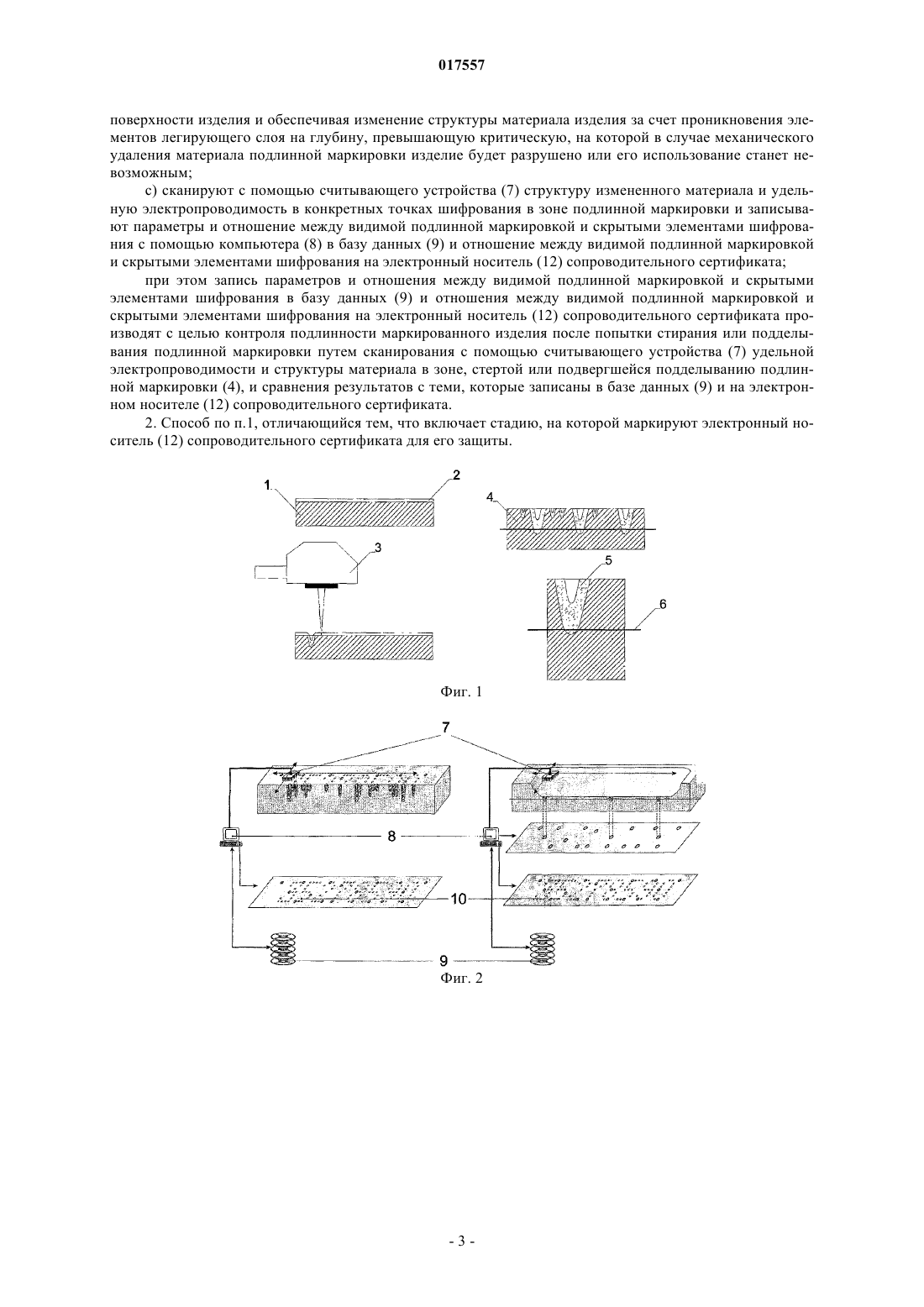 017557

поверхности изделия и обеспечивая изменение структуры материала изделия за счет проникновения элементов легирующего слоя на глубину, превышающую критическую, на которой в случае механического удаления материала подлинной маркировки изделие будет разрушено или его использование станет невозможным;

c) сканируют с помощью считывающего устройства (7) структуру измененного материала и удельную электропроводимость в конкретных точках шифрования в зоне подлинной маркировки и записывают параметры и отношение между видимой подлинной маркировкой и скрытыми элементами шифрования с помощью компьютера (8) в базу данных (9) и отношение между видимой подлинной маркировкой и скрытыми элементами шифрования на электронный носитель (12) сопроводительного сертификата;

при этом запись параметров и отношения между видимой подлинной маркировкой и скрытыми элементами шифрования в базу данных (9) и отношения между видимой подлинной маркировкой и скрытыми элементами шифрования на электронный носитель (12) сопроводительного сертификата производят с целью контроля подлинности маркированного изделия после попытки стирания или подделывания подлинной маркировки путем сканирования с помощью считывающего устройства (7) удельной электропроводимости и структуры материала в зоне, стертой или подвергшейся подделыванию подлинной маркировки (4), и сравнения результатов с теми, которые записаны в базе данных (9) и на электронном носителе (12) сопроводительного сертификата.

2. Способ по п.1, отличающийся тем, что включает стадию, на которой маркируют электронный носитель (12) сопроводительного сертификата для его защиты.

1
2
3
4
5
6
Фиг. 1

7
8
10
9
Фиг. 2

- 3 -